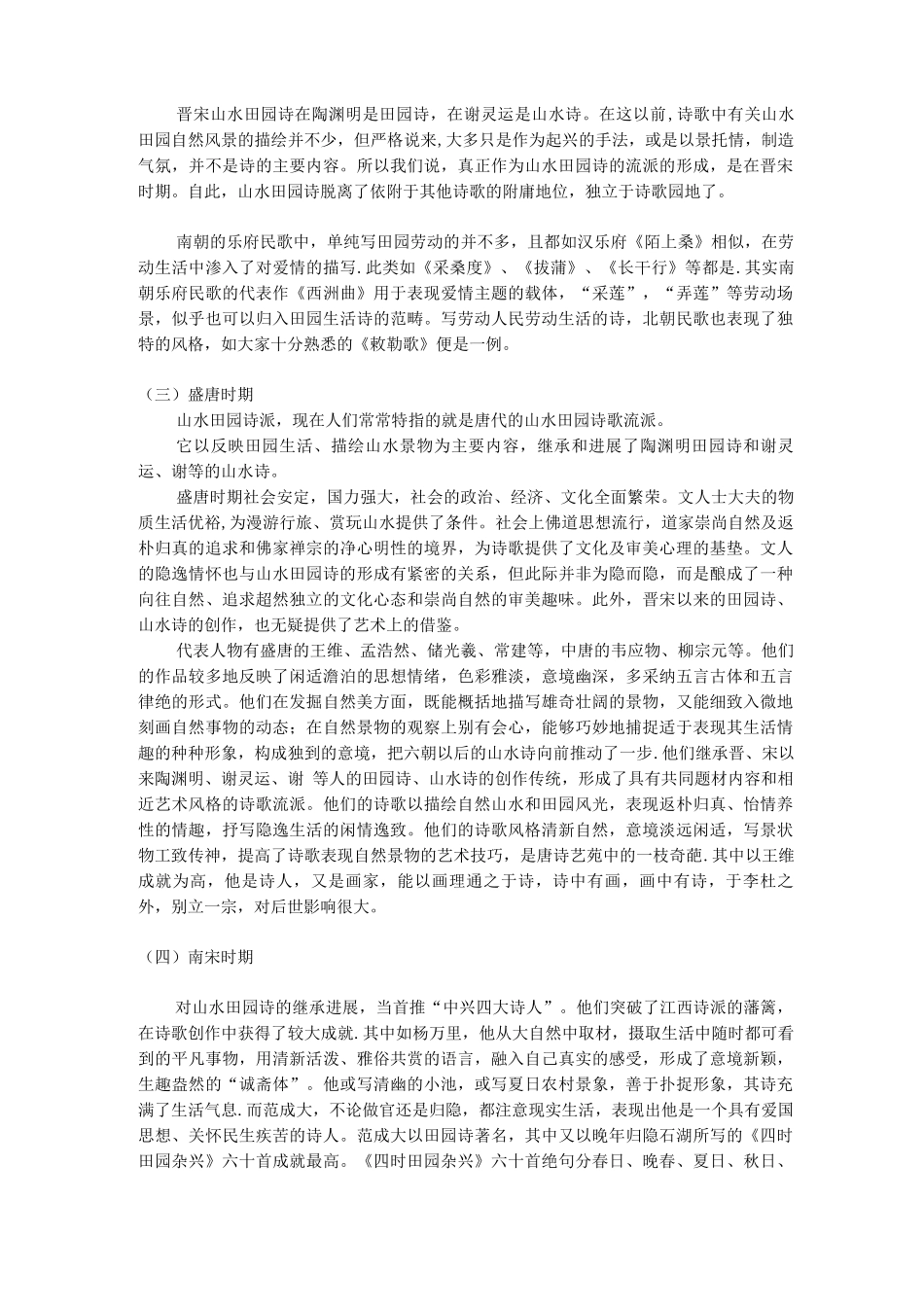 晋宋山水田园诗在陶渊明是田园诗，在谢灵运是山水诗。在这以前,诗歌中有关山水田园自然风景的描绘并不少，但严格说来,大多只是作为起兴的手法，或是以景托情，制造气氛，并不是诗的主要内容。所以我们说，真正作为山水田园诗的流派的形成，是在晋宋时期。自此，山水田园诗脱离了依附于其他诗歌的附庸地位，独立于诗歌园地了。

南朝的乐府民歌中，单纯写田园劳动的并不多，且都如汉乐府《陌上桑》相似，在劳动生活中渗入了对爱情的描写.此类如《采桑度》、《拔蒲》、《长干行》等都是.其实南朝乐府民歌的代表作《西洲曲》用于表现爱情主题的载体，“采莲”，“弄莲”等劳动场景，似乎也可以归入田园生活诗的范畴。写劳动人民劳动生活的诗，北朝民歌也表现了独特的风格，如大家十分熟悉的《敕勒歌》便是一例。

（三）盛唐时期

山水田园诗派，现在人们常常特指的就是唐代的山水田园诗歌流派。

它以反映田园生活、描绘山水景物为主要内容，继承和进展了陶渊明田园诗和谢灵运、谢等的山水诗。

盛唐时期社会安定，国力强大，社会的政治、经济、文化全面繁荣。文人士大夫的物质生活优裕,为漫游行旅、赏玩山水提供了条件。社会上佛道思想流行，道家崇尚自然及返朴归真的追求和佛家禅宗的净心明性的境界，为诗歌提供了文化及审美心理的基垫。文人的隐逸情怀也与山水田园诗的形成有紧密的关系，但此际并非为隐而隐，而是酿成了一种向往自然、追求超然独立的文化心态和崇尚自然的审美趣味。此外，晋宋以来的田园诗、山水诗的创作，也无疑提供了艺术上的借鉴。

代表人物有盛唐的王维、孟浩然、储光羲、常建等，中唐的韦应物、柳宗元等。他们的作品较多地反映了闲适澹泊的思想情绪，色彩雅淡，意境幽深，多采纳五言古体和五言律绝的形式。他们在发掘自然美方面，既能概括地描写雄奇壮阔的景物，又能细致入微地刻画自然事物的动态；在自然景物的观察上别有会心，能够巧妙地捕捉适于表现其生活情趣的种种形象，构成独到的意境，把六朝以后的山水诗向前推动了一步.他们继承晋、宋以来陶渊明、谢灵运、谢 等人的田园诗、山水诗的创作传统，形成了具有共同题材内容和相近艺术风格的诗歌流派。他们的诗歌以描绘自然山水和田园风光，表现返朴归真、怡情养性的情趣，抒写隐逸生活的闲情逸致。他们的诗歌风格清新自然，意境淡远闲适，写景状物工致传神，提高了诗歌表现自然景物的艺术技巧，是唐诗艺苑中的一枝奇葩.其中以王维成就为高，他是诗人，又是画家，能以画理通之于诗，诗中有画，画中有诗，于李杜之外，别立一宗，对后世影响很大。

（四）南宋时期

对山水田园诗的继承进展，当首推“中兴四大诗人”。他们突破了江西诗派的藩篱，在诗歌创作中获得了较大成就.其中如杨万里，他从大自然中取材，摄取生活中随时都可看到的平凡事物，用清新活泼、雅俗共赏的语言，融入自己真实的感受，形成了意境新颖，生趣盎然的“诚斋体”。他或写清幽的小池，或写夏日农村景象，善于扑捉形象，其诗充满了生活气息.而范成大，不论做官还是归隐，都注意现实生活，表现出他是一个具有爱国思想、关怀民生疾苦的诗人。范成大以田园诗著名，其中又以晚年归隐石湖所写的《四时田园杂兴》六十首成就最高。《四时田园杂兴》六十首绝句分春日、晚春、夏日、秋日、